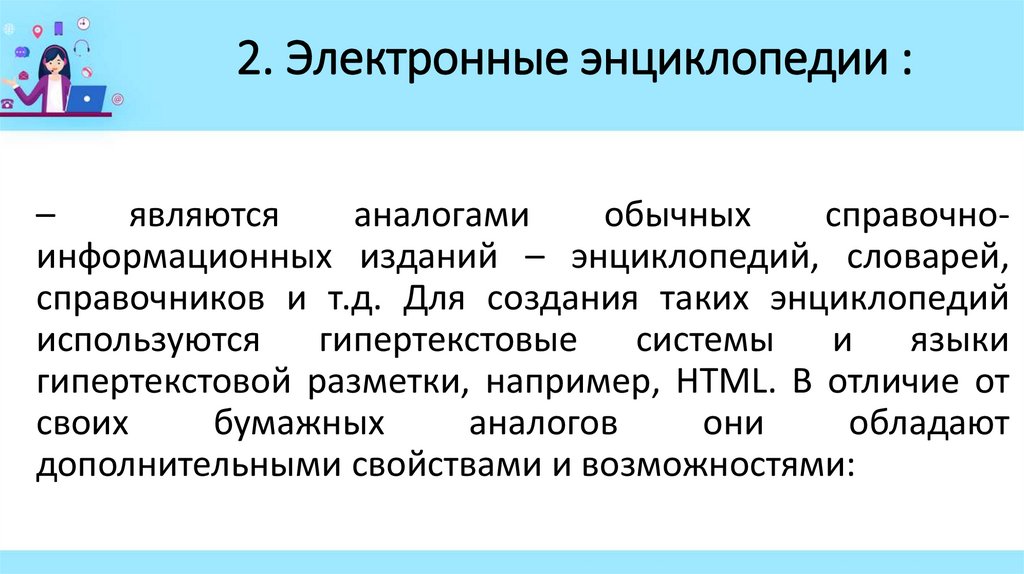 2. Электронные энциклопедии :

– являются аналогами обычных справочно-информационных изданий – энциклопедий, словарей, справочников и т.д. Для создания таких энциклопедий используются гипертекстовые системы и языки гипертекстовой разметки, например, HTML. В отличие от своих бумажных аналогов они обладают дополнительными свойствами и возможностями: